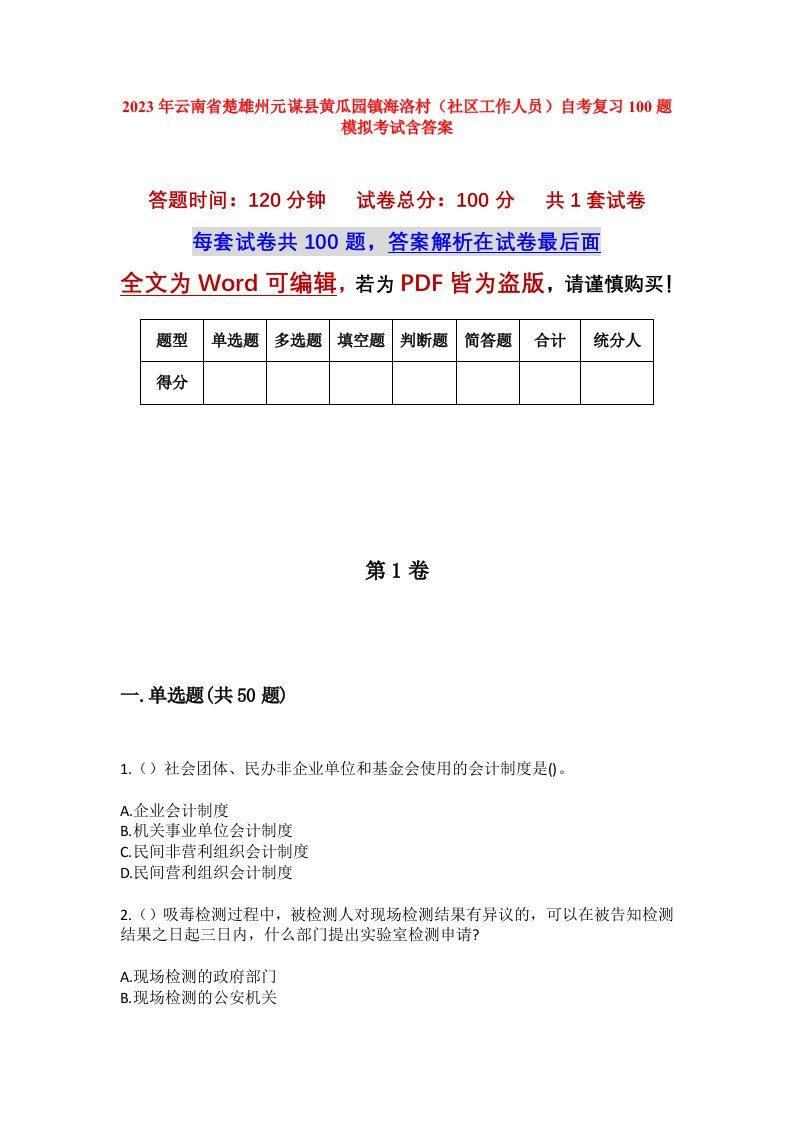 2023年云南省楚雄州元谋县黄瓜园镇海洛村（社区工作人员）自考复习100题模拟考试含答案

答题时间：120分钟　试卷总分：100分　共1套试卷

每套试卷共100题，答案解析在试卷最后面

全文为Word可编辑，若为PDF皆为盗版，请谨慎购买！

| 题型 | 单选题 | 多选题 | 填空题 | 判断题 | 简答题 | 合计 | 统分人 |
|---|---|---|---|---|---|---|---|
| 得分 | | | | | | | |

第1卷

一.单选题(共50题)

1.（）社会团体、民办非企业单位和基金会使用的会计制度是()。

A.企业会计制度
B.机关事业单位会计制度
C.民间非营利组织会计制度
D.民间营利组织会计制度

2.（）吸毒检测过程中，被检测人对现场检测结果有异议的，可以在被告知检测结果之日起三日内，什么部门提出实验室检测申请?

A.现场检测的政府部门
B.现场检测的公安机关